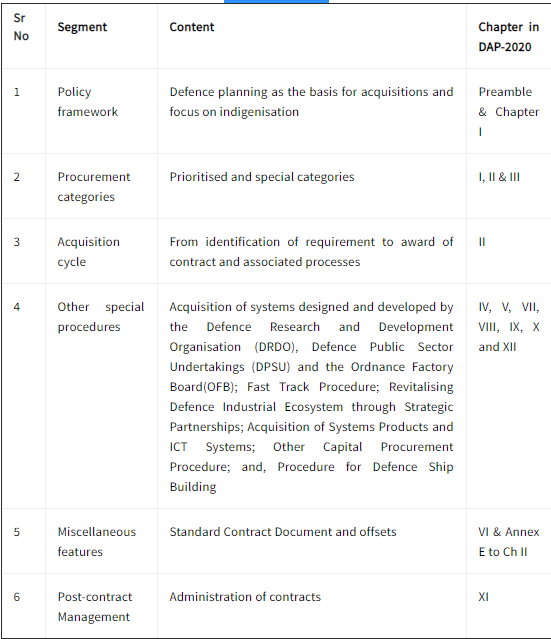 | Sr No | Segment | Content | Chapter in DAP-2020 |
|---|---|---|---|
| 1 | Policy framework | Defence planning as the basis for acquisitions and focus on indigenisation | Preamble & Chapter I |
| 2 | Procurement categories | Prioritised and special categories | I, II & III |
| 3 | Acquisition cycle | From identification of requirement to award of contract and associated processes | II |
| 4 | Other special procedures | Acquisition of systems designed and developed by the Defence Research and Development Organisation (DRDO), Defence Public Sector Undertakings (DPSU) and the Ordnance Factory Board(OFB); Fast Track Procedure; Revitalising Defence Industrial Ecosystem through Strategic Partnerships; Acquisition of Systems Products and ICT Systems; Other Capital Procurement Procedure; and, Procedure for Defence Ship Building | IV, V, VII, VIII, IX, X and XII |
| 5 | Miscellaneous features | Standard Contract Document and offsets | VI & Annex E to Ch II |
| 6 | Post-contract Management | Administration of contracts | XI |